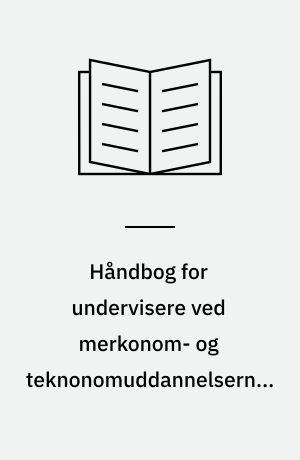 Håndbog for undervisere ved merkonom- og teknonomuddannelsern...